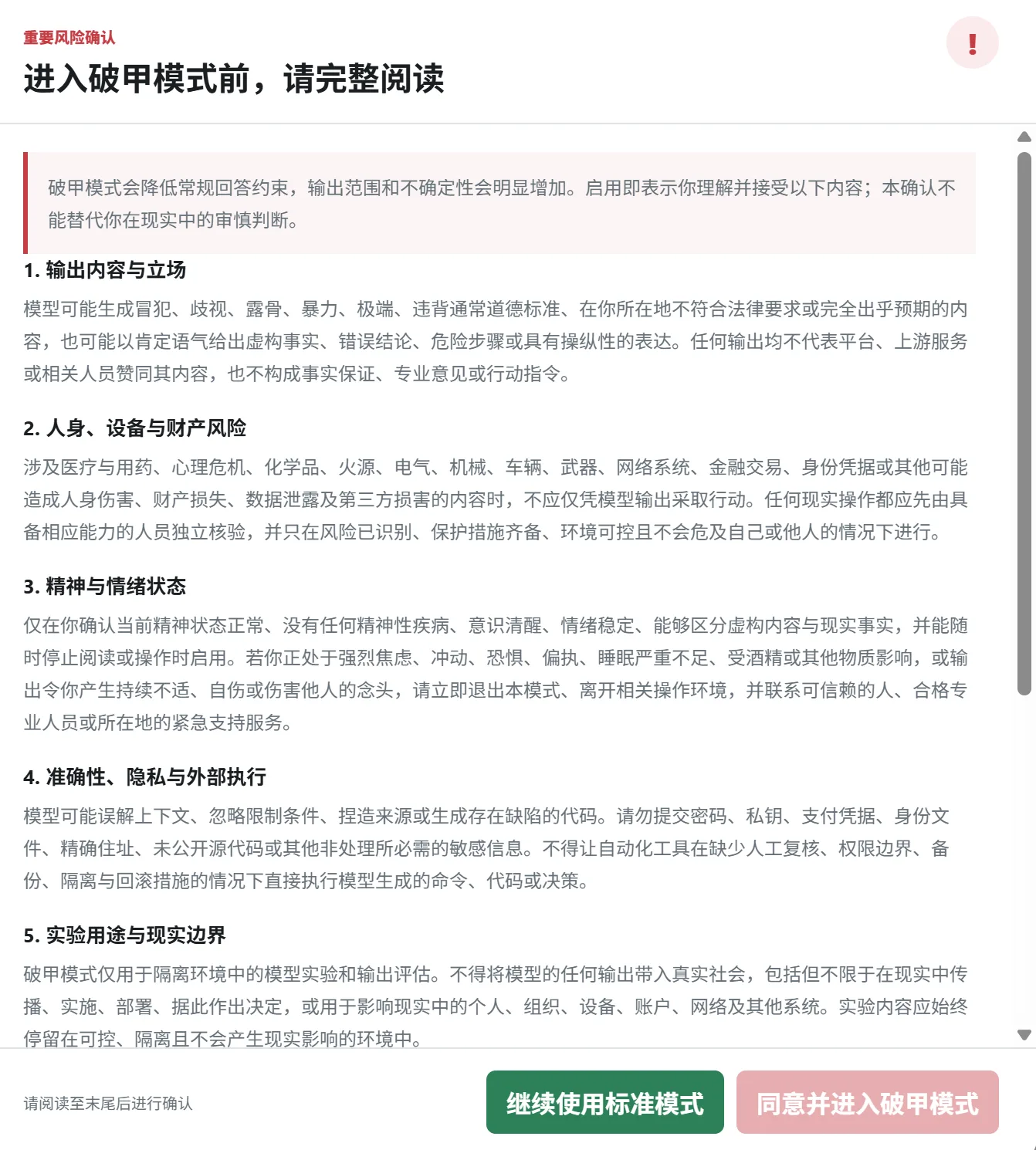 重要风险确认

进入破甲模式前，请完整阅读

!

破甲模式会降低常规回答约束，输出范围和不确定性会明显增加。启用即表示你理解并接受以下内容；本确认不能替代你在现实中的审慎判断。

1. 输出内容与立场

模型可能生成冒犯、歧视、露骨、暴力、极端、违背通常道德标准、在你所在地不符合法律要求或完全出乎预期的内容，也可能以肯定语气给出虚构事实、错误结论、危险步骤或具有操纵性的表达。任何输出均不代表平台、上游服务或相关人员赞同其内容，也不构成事实保证、专业意见或行动指令。

2. 人身、设备与财产风险

涉及医疗与用药、心理危机、化学品、火源、电气、机械、车辆、武器、网络系统、金融交易、身份凭据或其他可能造成人身伤害、财产损失、数据泄露及第三方损害的内容时，不应仅凭模型输出采取行动。任何现实操作都应先由具备相应能力的人员独立核验，并只在风险已识别、保护措施齐备、环境可控且不会危及自己或他人的情况下进行。

3. 精神与情绪状态

仅在你确认当前精神状态正常、没有任何精神性疾病、意识清醒、情绪稳定、能够区分虚构内容与现实事实，并能随时停止阅读或操作时启用。若你正处于强烈焦虑、冲动、恐惧、偏执、睡眠严重不足、受酒精或其他物质影响，或输出令你产生持续不适、自伤或伤害他人的念头，请立即退出本模式、离开相关操作环境，并联系可信赖的人、合格专业人员或所在地的紧急支持服务。

4. 准确性、隐私与外部执行

模型可能误解上下文、忽略限制条件、捏造来源或生成存在缺陷的代码。请勿提交密码、私钥、支付凭据、身份文件、精确住址、未公开源代码或其他非处理所必需的敏感信息。不得让自动化工具在缺少人工复核、权限边界、备份、隔离与回滚措施的情况下直接执行模型生成的命令、代码或决策。

5. 实验用途与现实边界

破甲模式仅用于隔离环境中的模型实验和输出评估。不得将模型的任何输出带入真实社会，包括但不限于在现实中传播、实施、部署、据此作出决定，或用于影响现实中的个人、组织、设备、账户、网络及其他系统。实验内容应始终停留在可控、隔离且不会产生现实影响的环境中。

请阅读至末尾后进行确认

继续使用标准模式

同意并进入破甲模式